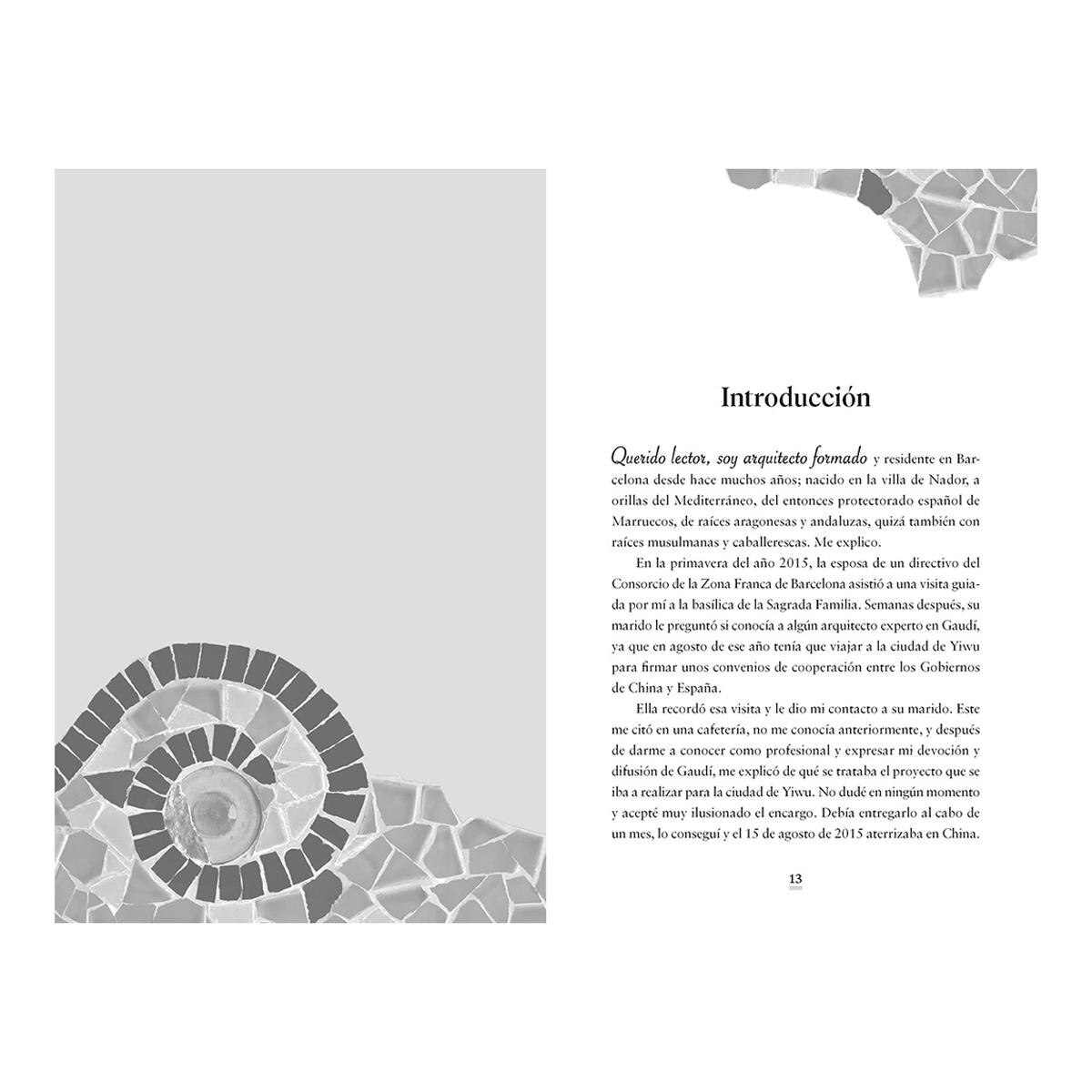 Introducción

Querido lector, soy arquitecto formado y residente en Barcelona desde hace muchos años; nacido en la villa de Nador, a orillas del Mediterráneo, del entonces protectorado español de Marruecos, de raíces aragonesas y andaluzas, quizá también con raíces musulmanas y caballerescas. Me explico.

En la primavera del año 2015, la esposa de un directivo del Consorcio de la Zona Franca de Barcelona asistió a una visita guiada por mí a la basílica de la Sagrada Familia. Semanas después, su marido le preguntó si conocía a algún arquitecto experto en Gaudí, ya que en agosto de ese año tenía que viajar a la ciudad de Yiwu para firmar unos convenios de cooperación entre los Gobiernos de China y España.

Ella recordó esa visita y le dio mi contacto a su marido. Este me citó en una cafetería, no me conocía anteriormente, y después de darme a conocer como profesional y expresar mi devoción y difusión de Gaudí, me explicó de qué se trataba el proyecto que se iba a realizar para la ciudad de Yiwu. No dudé en ningún momento y acepté muy ilusionado el encargo. Debía entregarlo al cabo de un mes, lo conseguí y el 15 de agosto de 2015 aterrizaba en China.

13